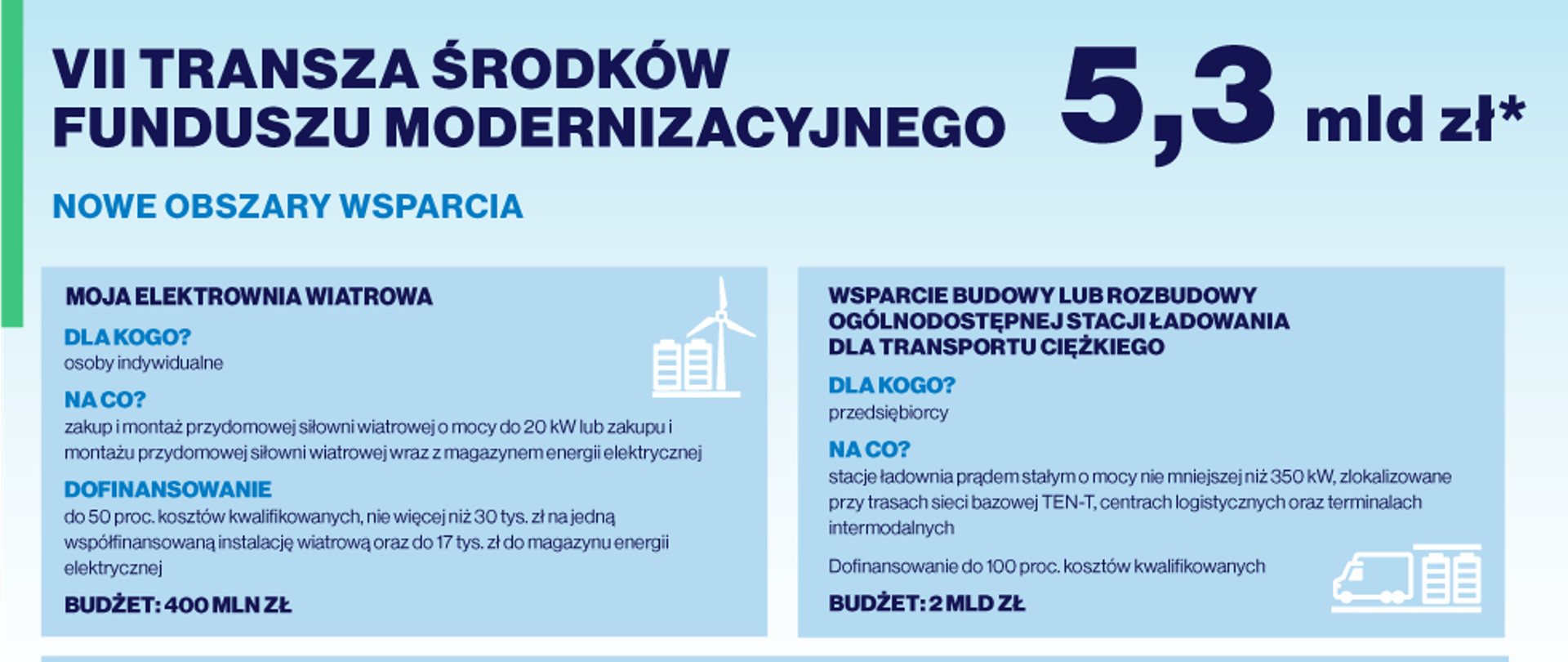 VII TRANSZA ŚRODKÓW FUNDUSZU MODERNIZACYJNEGO

5,3 mld zł*

NOWE OBSZARY WSPARCIA

MOJA ELEKTROWNIA WIATROWA

DLA KOGO?
osoby indywidualne

NA CO?
zakup i montaż przydomowej siłowni wiatrowej o mocy do 20 kW lub zakupu i montażu przydomowej siłowni wiatrowej wraz z magazynem energii elektrycznej

DOFINANSOWANIE
do 50 proc. kosztów kwalifikowanych, nie więcej niż 30 tys. zł na jedną współfinansowaną instalację wiatrową oraz do 17 tys. zł do magazynu energii elektrycznej

BUDŻET: 400 MLN ZŁ

WSPARCIE BUDOWY LUB ROZBUDOWY OGÓLNODOSTĘPNEJ STACJI ŁADOWANIA DLA TRANSPORTU CIĘŻKIEGO

DLA KOGO?
przedsiębiorcy

NA CO?
stacje ładownia prądem stałym o mocy nie mniejszej niż 350 kW, zlokalizowane przy trasach sieci bazowej TEN-T, centrach logistycznych oraz terminalach intermodalnych

Dofinansowanie do 100 proc. kosztów kwalifikowanych

BUDŻET: 2 MLD ZŁ